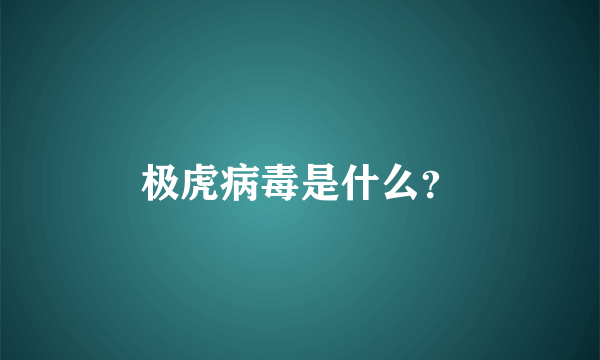 极虎病毒是什么?